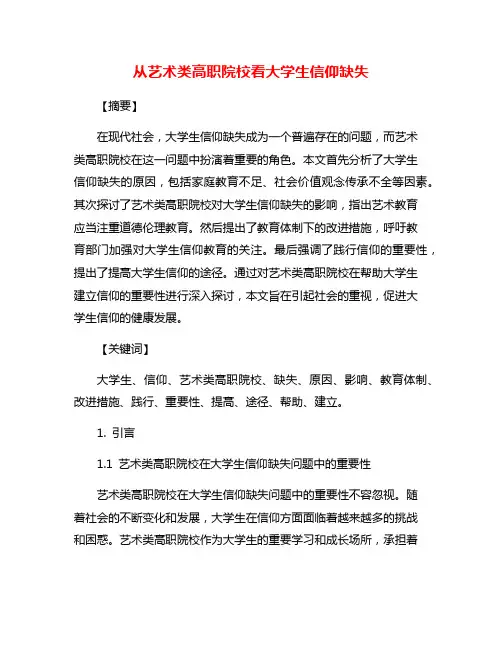 从艺术类高职院校看大学生信仰缺失

【摘要】

在现代社会，大学生信仰缺失成为一个普遍存在的问题，而艺术类高职院校在这一问题中扮演着重要的角色。本文首先分析了大学生信仰缺失的原因，包括家庭教育不足、社会价值观念传承不全等因素。其次探讨了艺术类高职院校对大学生信仰缺失的影响，指出艺术教育应当注重道德伦理教育。然后提出了教育体制下的改进措施，呼吁教育部门加强对大学生信仰教育的关注。最后强调了践行信仰的重要性，提出了提高大学生信仰的途径。通过对艺术类高职院校在帮助大学生建立信仰的重要性进行深入探讨，本文旨在引起社会的重视，促进大学生信仰的健康发展。

【关键词】

大学生、信仰、艺术类高职院校、缺失、原因、影响、教育体制、改进措施、践行、重要性、提高、途径、帮助、建立。

1. 引言

1.1 艺术类高职院校在大学生信仰缺失问题中的重要性

艺术类高职院校在大学生信仰缺失问题中的重要性不容忽视。随着社会的不断变化和发展，大学生在信仰方面面临着越来越多的挑战和困惑。艺术类高职院校作为大学生的重要学习和成长场所，承担着